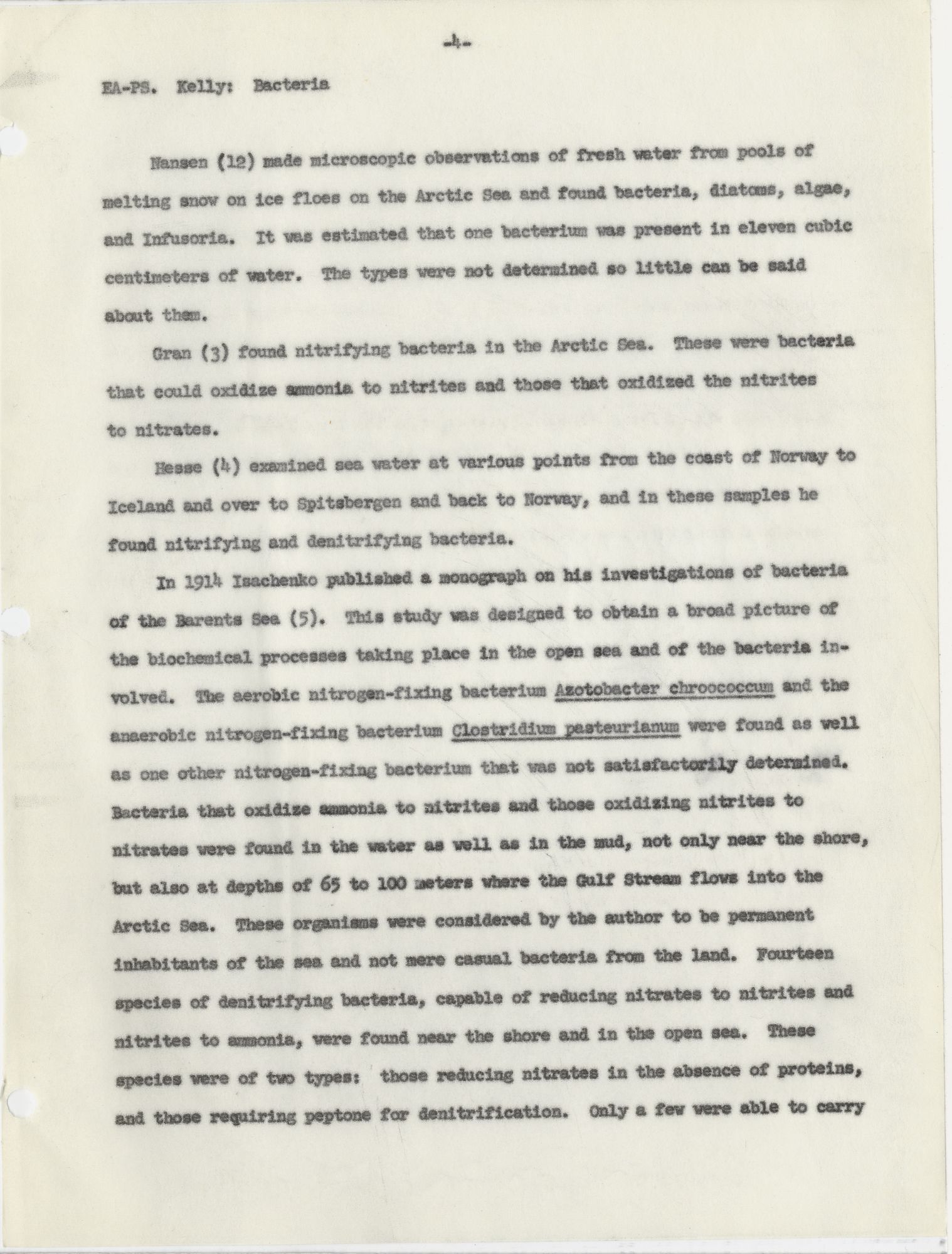 -4-

EA-PS. Kelly: Bacteria

Nansen (12) made microscopic observations of fresh water from pools of melting snow on ice floes on the Arctic Sea and found bacteria, diatoms, algae, and Infusoria. It was estimated that one bacterium was present in eleven cubic centimeters of water. The types were not determined so little can be said about them.

Gran (3) found nitrifying bacteria in the Arctic Sea. These were bacteria that could oxidize ammonia to nitrites and those that oxidized the nitrites to nitrates.

Hesse (4) examined sea water at various points from the coast of Norway to Iceland and over to Spitsbergen and back to Norway, and in these samples he found nitrifying and denitrifying bacteria.

In 1914 Isachenko published a monograph on his investigations of bacteria of the Barents Sea (5). This study was designed to obtain a broad picture of the biochemical processes taking place in the open sea and of the bacteria involved. The aerobic nitrogen-fixing bacterium Azotobacter chroococcum and the anaerobic nitrogen-fixing bacterium Clostridium pasteurianum were found as well as one other nitrogen-fixing bacterium that was not satisfactorily determined. Bacteria that oxidize ammonia to nitrites and those oxidizing nitrites to nitrates were found in the water as well as in the mud, not only near the shore, but also at depths of 65 to 100 meters where the Gulf Stream flows into the Arctic Sea. These organisms were considered by the author to be permanent inhabitants of the sea and not mere casual bacteria from the land. Fourteen species of denitrifying bacteria, capable of reducing nitrates to nitrites and nitrites to ammonia, were found near the shore and in the open sea. These species were of two types: those reducing nitrates in the absence of proteins, and those requiring peptone for denitrification. Only a few were able to carry